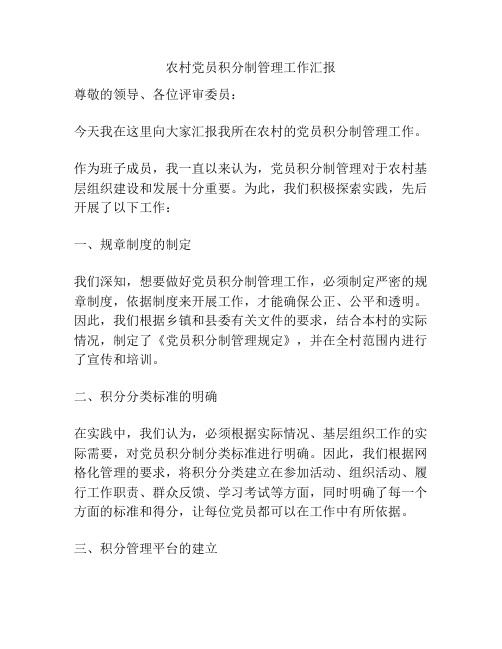 农村党员积分制管理工作汇报

尊敬的领导、各位评审委员：

今天我在这里向大家汇报我所在农村的党员积分制管理工作。

作为班子成员，我一直以来认为，党员积分制管理对于农村基层组织建设和发展十分重要。为此，我们积极探索实践，先后开展了以下工作：

一、规章制度的制定

我们深知，想要做好党员积分制管理工作，必须制定严密的规章制度，依据制度来开展工作，才能确保公正、公平和透明。因此，我们根据乡镇和县委有关文件的要求，结合本村的实际情况，制定了《党员积分制管理规定》，并在全村范围内进行了宣传和培训。

二、积分分类标准的明确

在实践中，我们认为，必须根据实际情况、基层组织工作的实际需要，对党员积分制分类标准进行明确。因此，我们根据网格化管理的要求，将积分分类建立在参加活动、组织活动、履行工作职责、群众反馈、学习考试等方面，同时明确了每一个方面的标准和得分，让每位党员都可以在工作中有所依据。

三、积分管理平台的建立